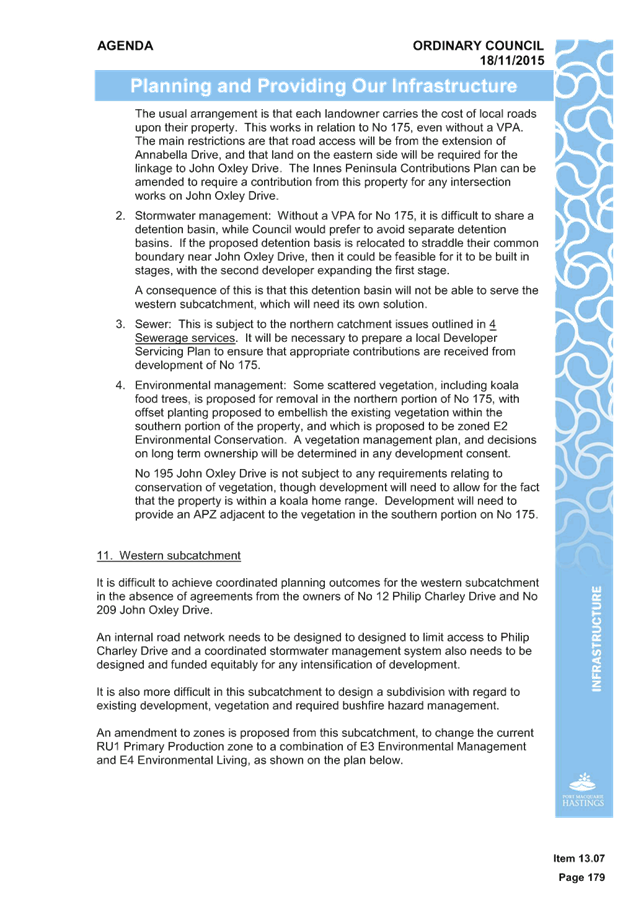 AGENDA ORDINARY COUNCIL
18/11/2015

Planning and Providing Our Infrastructure

The usual arrangement is that each landowner carries the cost of local roads upon their property. This works in relation to No 175, even without a VPA. The main restrictions are that road access will be from the extension of Annabella Drive, and that land on the eastern side will be required for the linkage to John Oxley Drive. The Innes Peninsula Contributions Plan can be amended to require a contribution from this property for any intersection works on John Oxley Drive.

2. Stormwater management: Without a VPA for No 175, it is difficult to share a detention basin, while Council would prefer to avoid separate detention basins. If the proposed detention basis is relocated to straddle their common boundary near John Oxley Drive, then it could be feasible for it to be built in stages, with the second developer expanding the first stage.

A consequence of this is that this detention basin will not be able to serve the western subcatchment, which will need its own solution.

3. Sewer: This is subject to the northern catchment issues outlined in 4 Sewerage services. It will be necessary to prepare a local Developer Servicing Plan to ensure that appropriate contributions are received from development of No 175.

4. Environmental management: Some scattered vegetation, including koala food trees, is proposed for removal in the northern portion of No 175, with offset planting proposed to embellish the existing vegetation within the southern portion of the property, and which is proposed to be zoned E2 Environmental Conservation. A vegetation management plan, and decisions on long term ownership will be determined in any development consent.

No 195 John Oxley Drive is not subject to any requirements relating to conservation of vegetation, though development will need to allow for the fact that the property is within a koala home range. Development will need to provide an APZ adjacent to the vegetation in the southern portion on No 175.

11. Western subcatchment

It is difficult to achieve coordinated planning outcomes for the western subcatchment in the absence of agreements from the owners of No 12 Philip Charley Drive and No 209 John Oxley Drive.

An internal road network needs to be designed to designed to limit access to Philip Charley Drive and a coordinated stormwater management system also needs to be designed and funded equitably for any intensification of development.

It is also more difficult in this subcatchment to design a subdivision with regard to existing development, vegetation and required bushfire hazard management.

An amendment to zones is proposed from this subcatchment, to change the current RU1 Primary Production zone to a combination of E3 Environmental Management and E4 Environmental Living, as shown on the plan below.

INFRASTRUCTURE

PORT MACQUARIE HASTINGS

Item 13.07
Page 179